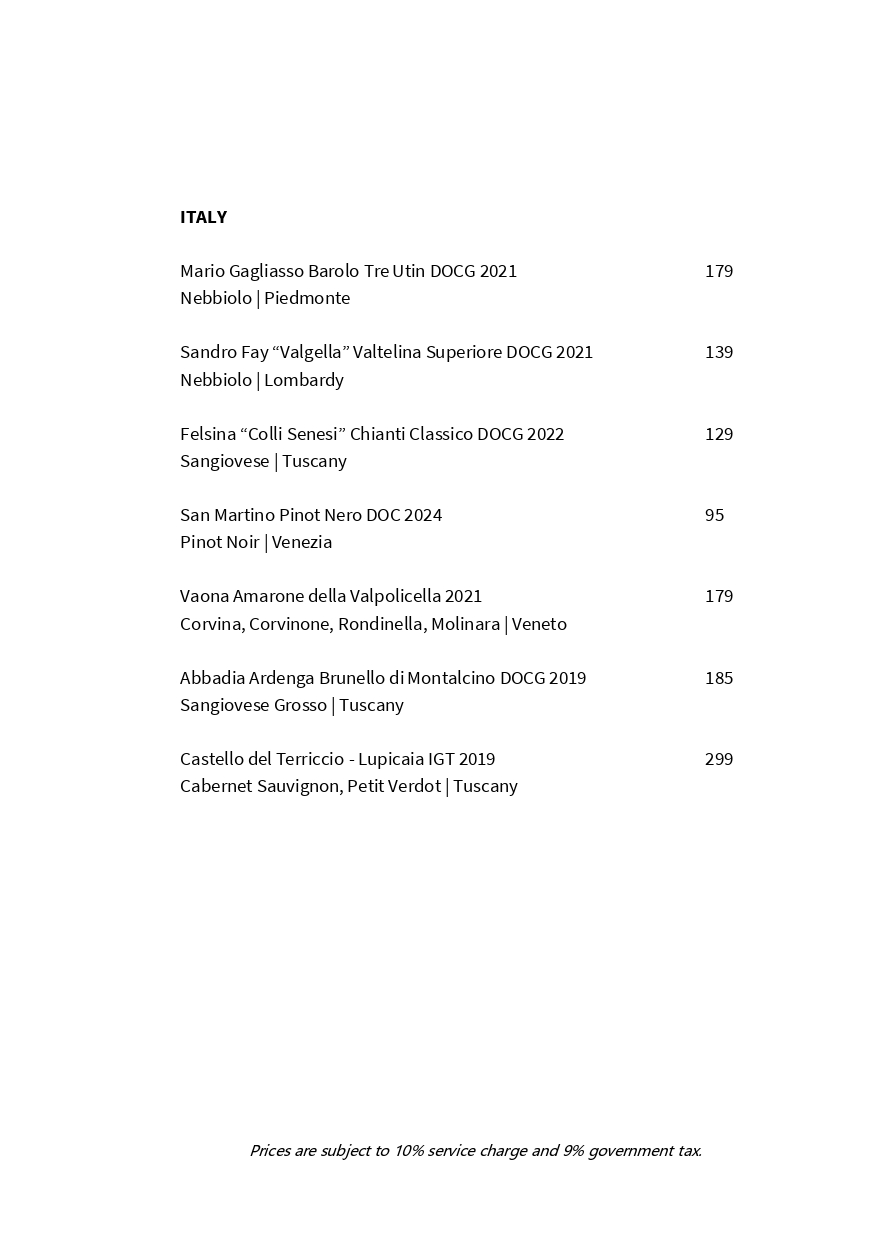 ITALY

Mario Gagliasso Barolo Tre Utin DOCG 2021 179
Nebbiolo | Piedmonte

Sandro Fay “Valgella” Valtelina Superiore DOCG 2021 139
Nebbiolo | Lombardy

Felsina “Colli Senesi” Chianti Classico DOCG 2022 129
Sangiovese | Tuscany

San Martino Pinot Nero DOC 2024 95
Pinot Noir | Venezia

Vaona Amarone della Valpolicella 2021 179
Corvina, Corvinone, Rondinella, Molinara | Veneto

Abbadia Ardenga Brunello di Montalcino DOCG 2019 185
Sangiovese Grosso | Tuscany

Castello del Terriccio - Lupicaia IGT 2019 299
Cabernet Sauvignon, Petit Verdot | Tuscany

Prices are subject to 10% service charge and 9% government tax.